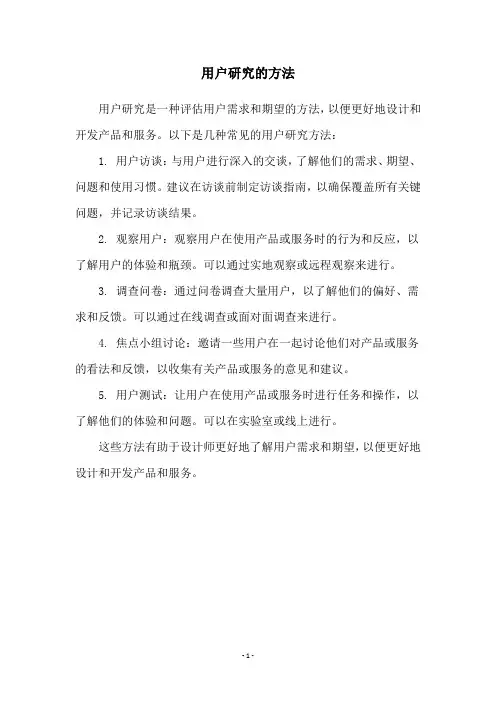 用户研究的方法

用户研究是一种评估用户需求和期望的方法，以便更好地设计和开发产品和服务。以下是几种常见的用户研究方法：

1. 用户访谈：与用户进行深入的交谈，了解他们的需求、期望、问题和使用习惯。建议在访谈前制定访谈指南，以确保覆盖所有关键问题，并记录访谈结果。

2. 观察用户：观察用户在使用产品或服务时的行为和反应，以了解用户的体验和瓶颈。可以通过实地观察或远程观察来进行。

3. 调查问卷：通过问卷调查大量用户，以了解他们的偏好、需求和反馈。可以通过在线调查或面对面调查来进行。

4. 焦点小组讨论：邀请一些用户在一起讨论他们对产品或服务的看法和反馈，以收集有关产品或服务的意见和建议。

5. 用户测试：让用户在使用产品或服务时进行任务和操作，以了解他们的体验和问题。可以在实验室或线上进行。

这些方法有助于设计师更好地了解用户需求和期望，以便更好地设计和开发产品和服务。

- 1 -